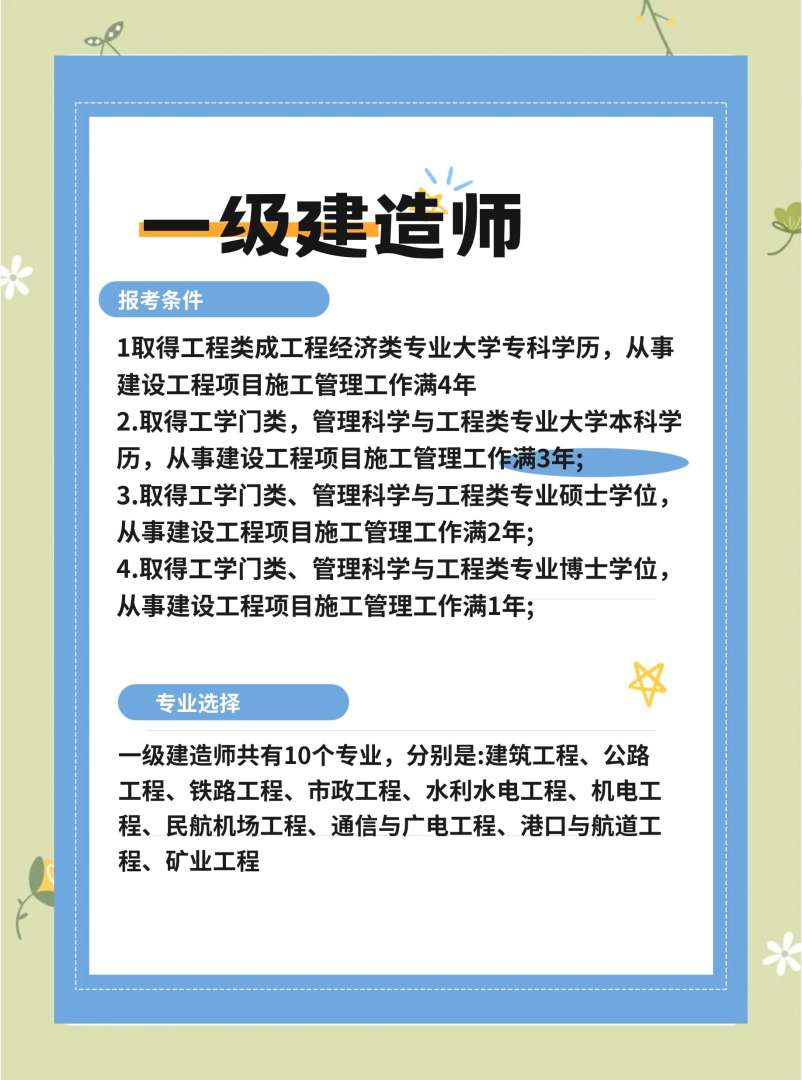 一级建造师

报考条件

1取得工程类成工程经济类专业大学专科学历，从事建设工程项目施工管理工作满4年
2.取得工学门类，管理科学与工程类专业大学本科学历，从事建设工程项目施工管理工作满3年;
3.取得工学门类、管理科学与工程类专业硕士学位，从事建设工程项目施工管理工作满2年;
4.取得工学门类、管理科学与工程类专业博士学位，从事建设工程项目施工管理工作满1年;

专业选择

一级建造师共有10个专业，分别是:建筑工程、公路工程、铁路工程、市政工程、水利水电工程、机电工程、民航机场工程、通信与广电工程、港口与航道工程、矿业工程